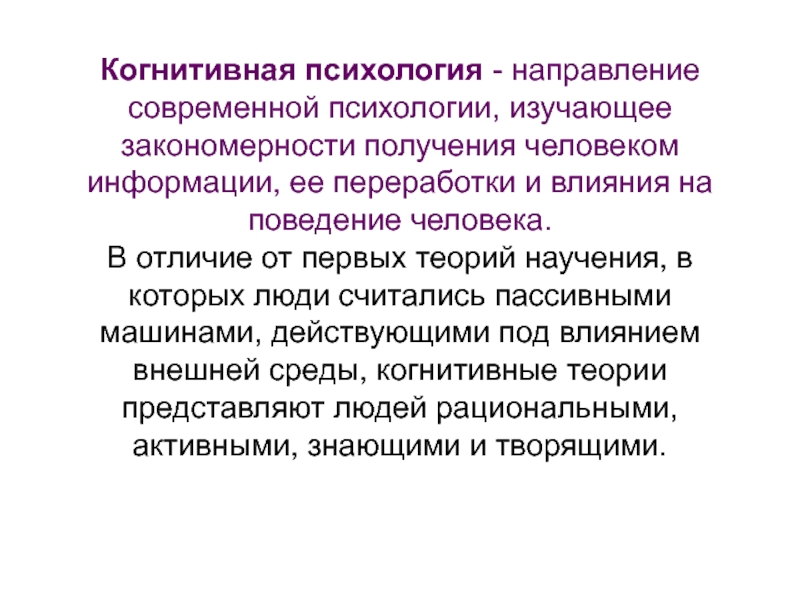 Когнитивная психология - направление современной психологии, изучающее закономерности получения человеком информации, ее переработки и влияния на поведение человека.
В отличие от первых теорий научения, в которых люди считались пассивными машинами, действующими под влиянием внешней среды, когнитивные теории представляют людей рациональными, активными, знающими и творящими.